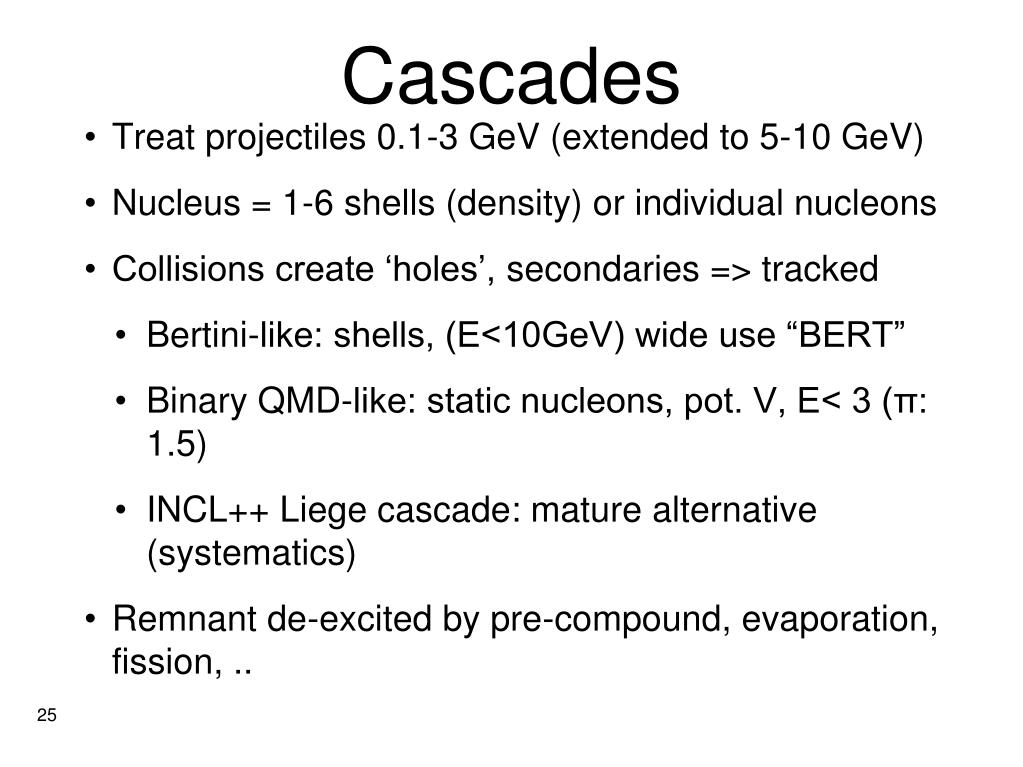 Cascades

• Treat projectiles 0.1-3 GeV (extended to 5-10 GeV)

• Nucleus = 1-6 shells (density) or individual nucleons

• Collisions create ‘holes’, secondaries => tracked

• Bertini-like: shells, (E<10GeV) wide use “BERT”

• Binary QMD-like: static nucleons, pot. V, E< 3 (π: 1.5)

• INCL++ Liege cascade: mature alternative (systematics)

• Remnant de-excited by pre-compound, evaporation, fission, ..

25